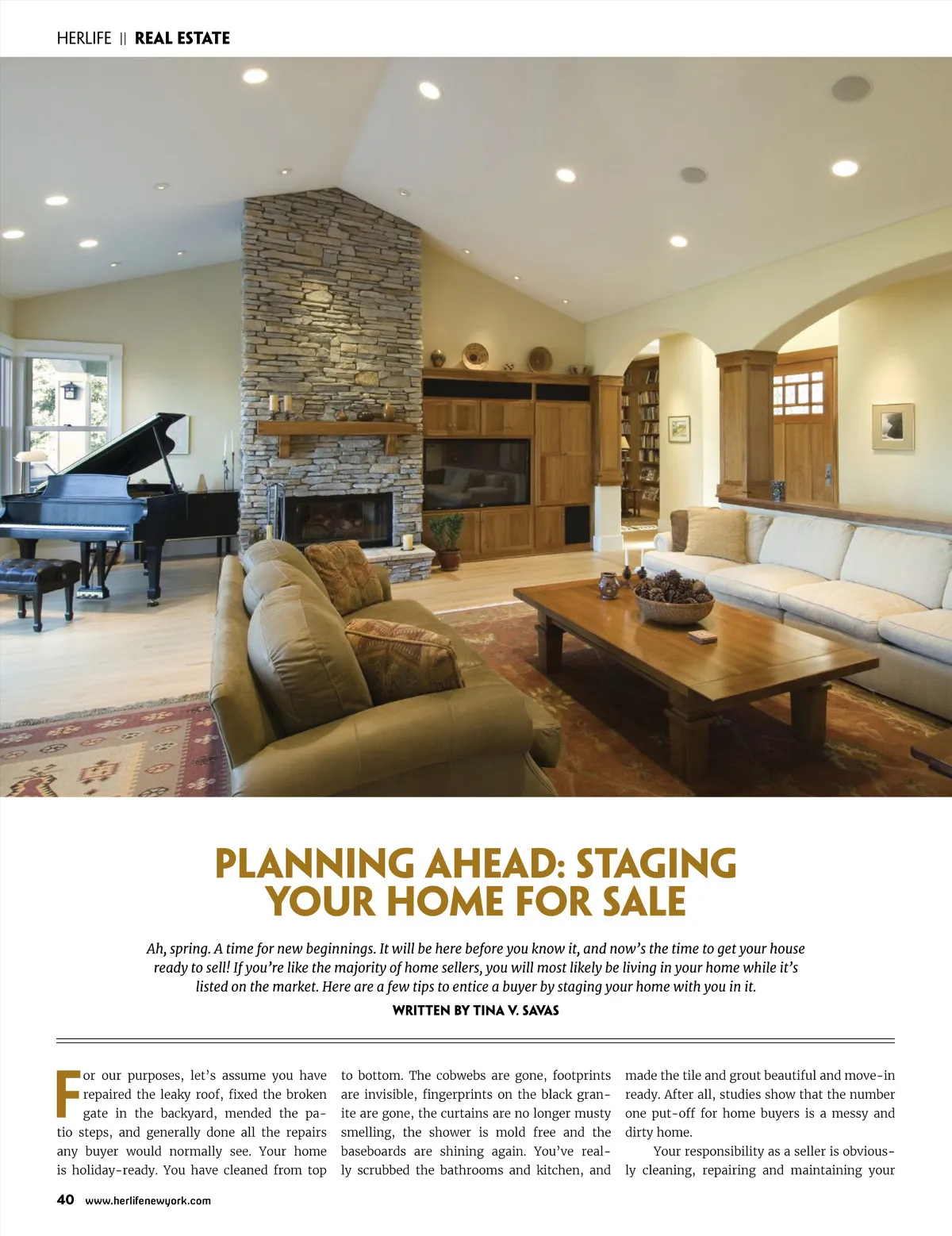 HERLIFE || REAL ESTATE

PLANNING AHEAD: STAGING YOUR HOME FOR SALE

Ah, spring. A time for new beginnings. It will be here before you know it, and now's the time to get your house ready to sell! If you're like the majority of home sellers, you will most likely be living in your home while it's listed on the market. Here are a few tips to entice a buyer by staging your home with you in it.

WRITTEN BY TINA V. SAVAS

For our purposes, let's assume you have repaired the leaky roof, fixed the broken gate in the backyard, mended the patio steps, and generally done all the repairs any buyer would normally see. Your home is holiday-ready. You have cleaned from top to bottom. The cobwebs are gone, footprints are invisible, fingerprints on the black granite are gone, the curtains are no longer musty smelling, the shower is mold free and the baseboards are shining again. You've really scrubbed the bathrooms and kitchen, and made the tile and grout beautiful and move-in ready. After all, studies show that the number one put-off for home buyers is a messy and dirty home.

Your responsibility as a seller is obviously cleaning, repairing and maintaining your

40 www.herlifenewyork.com